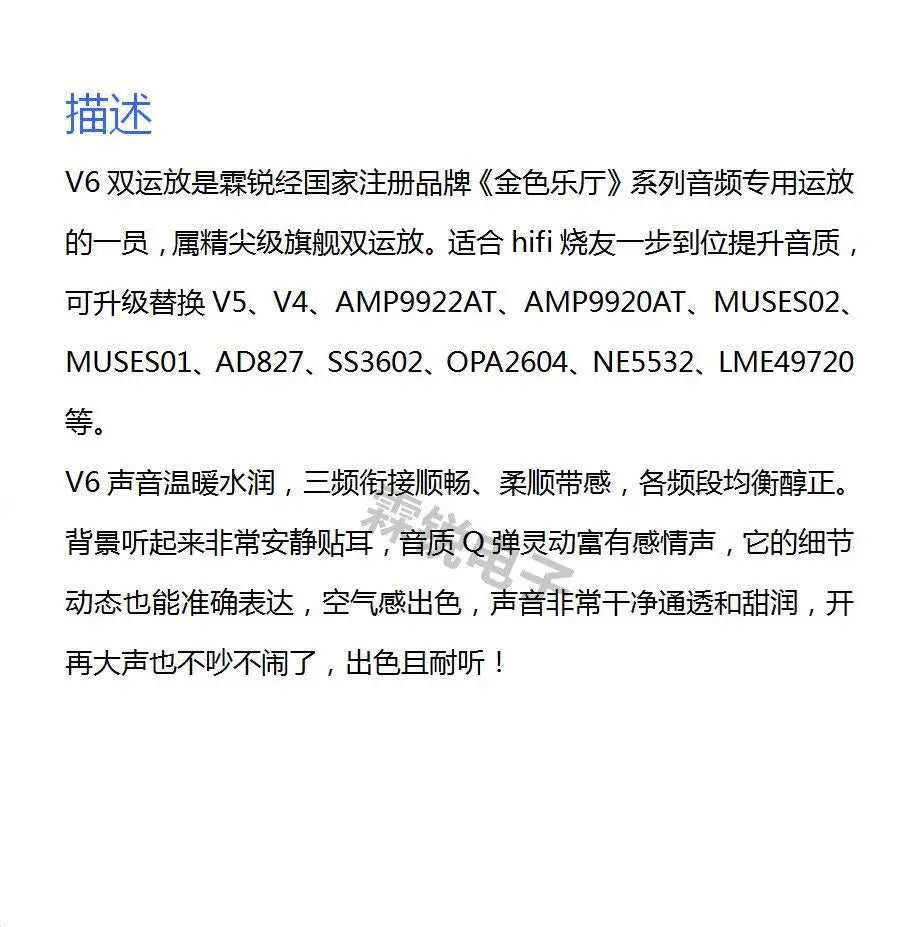 描述

V6 双运放是霖锐经国家注册品牌《金色乐厅》系列音频专用运放的一员，属精尖级旗舰双运放。适合 hifi 烧友一步到位提升音质，可升级替换 V5、V4、AMP9922AT、AMP9920AT、MUSES02、MUSES01、AD827、SS3602、OPA2604、NE5532、LME49720 等。

V6 声音温暖水润，三频衔接顺畅、柔顺带感，各频段均衡醇正。背景听起来非常安静贴耳，音质 Q 弹灵动富有感情声，它的细节动态也能准确表达，空气感出色，声音非常干净通透和甜润，开再大声也不吵不闹了，出色且耐听！

霖锐电子